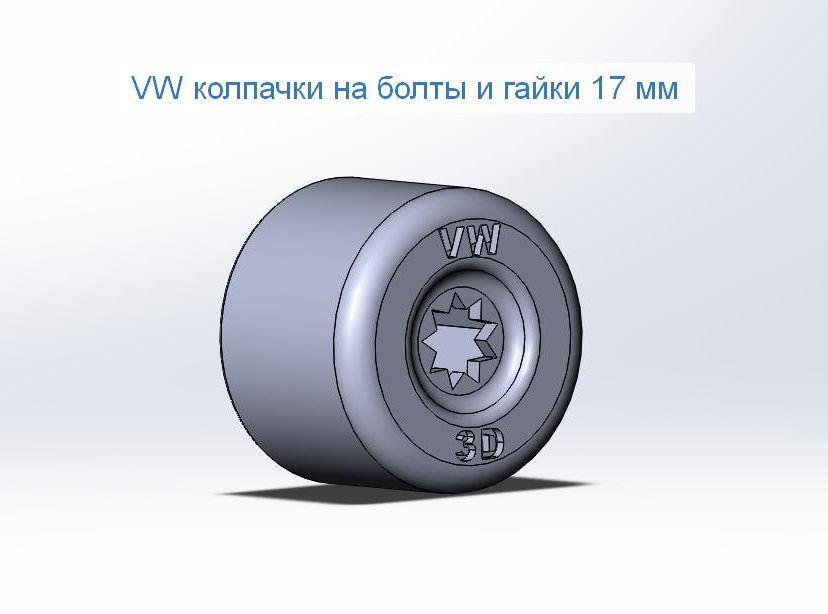 VW колпачки на болты и гайки 17 мм

VW

3D